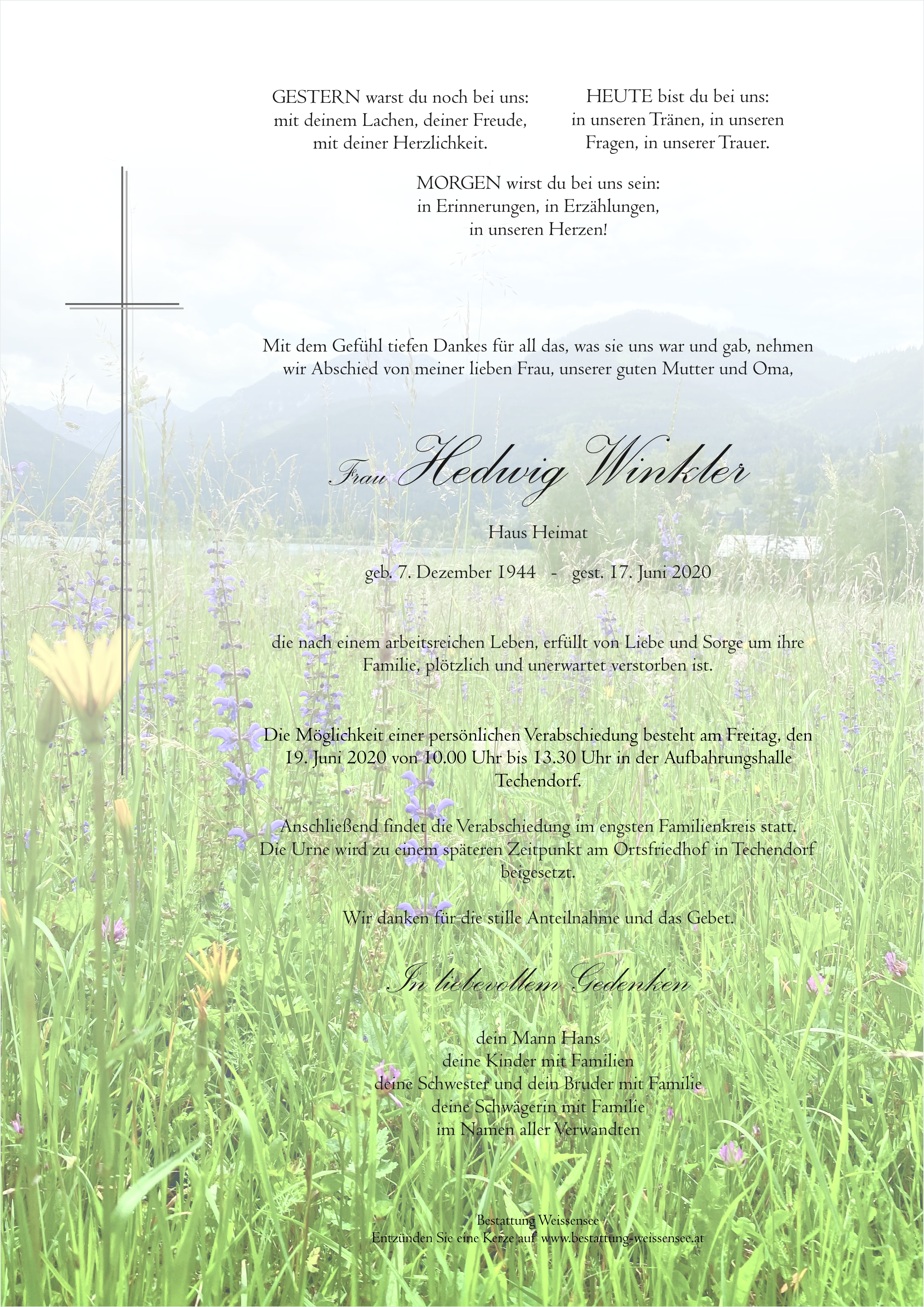 GESTERN warst du noch bei uns:
mit deinem Lachen, deiner Freude,
mit deiner Herzlichkeit.

HEUTE bist du bei uns:
in unseren Tränen, in unseren
Fragen, in unserer Trauer.

MORGEN wirst du bei uns sein:
in Erinnerungen, in Erzählungen,
in unseren Herzen!

Mit dem Gefühl tiefen Dankes für all das, was sie uns war und gab, nehmen wir Abschied von meiner lieben Frau, unserer guten Mutter und Oma,

Frau Hedwig Winkler

Haus Heimat

geb. 7. Dezember 1944 - gest. 17. Juni 2020

die nach einem arbeitsreichen Leben, erfüllt von Liebe und Sorge um ihre Familie, plötzlich und unerwartet verstorben ist.

Die Möglichkeit einer persönlichen Verabschiedung besteht am Freitag, den 19. Juni 2020 von 10.00 Uhr bis 13.30 Uhr in der Aufbahrungshalle Techendorf.

Anschließend findet die Verabschiedung im engsten Familienkreis statt. Die Urne wird zu einem späteren Zeitpunkt am Ortsfriedhof in Techendorf beigesetzt.

Wir danken für die stille Anteilnahme und das Gebet.

In liebevollem Gedenken

dein Mann Hans
deine Kinder mit Familien
deine Schwester und dein Bruder mit Familie
deine Schwägerin mit Familie
im Namen aller Verwandten

Bestattung Weissensee
Entzünden Sie eine Kerze auf www.bestattung-weissensee.at